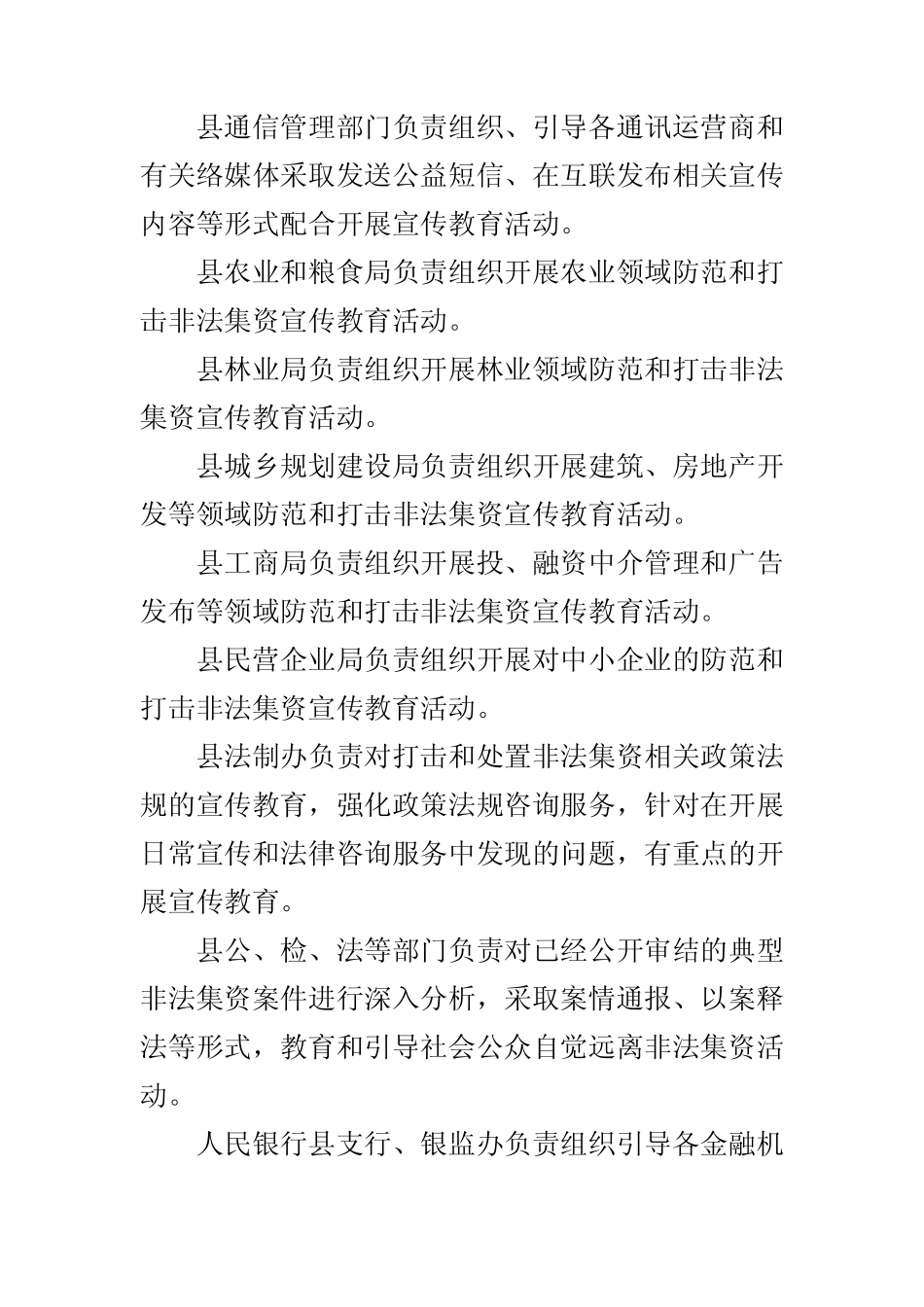 县通信管理部门负责组织、引导各通讯运营商和有关络媒体采取发送公益短信、在互联发布相关宣传内容等形式配合开展宣传教育活动。

县农业和粮食局负责组织开展农业领域防范和打击非法集资宣传教育活动。

县林业局负责组织开展林业领域防范和打击非法集资宣传教育活动。

县城乡规划建设局负责组织开展建筑、房地产开发等领域防范和打击非法集资宣传教育活动。

县工商局负责组织开展投、融资中介管理和广告发布等领域防范和打击非法集资宣传教育活动。

县民营企业局负责组织开展对中小企业的防范和打击非法集资宣传教育活动。

县法制办负责对打击和处置非法集资相关政策法规的宣传教育，强化政策法规咨询服务，针对在开展日常宣传和法律咨询服务中发现的问题，有重点的开展宣传教育。

县公、检、法等部门负责对已经公开审结的典型非法集资案件进行深入分析，采取案情通报、以案释法等形式，教育和引导社会公众自觉远离非法集资活动。

人民银行县支行、银监办负责组织引导各金融机